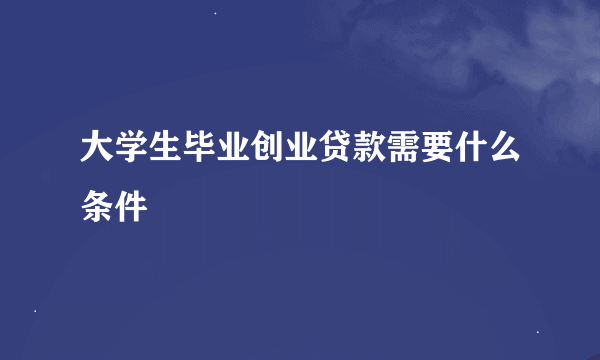 大学生毕业创业贷款需要什么条件